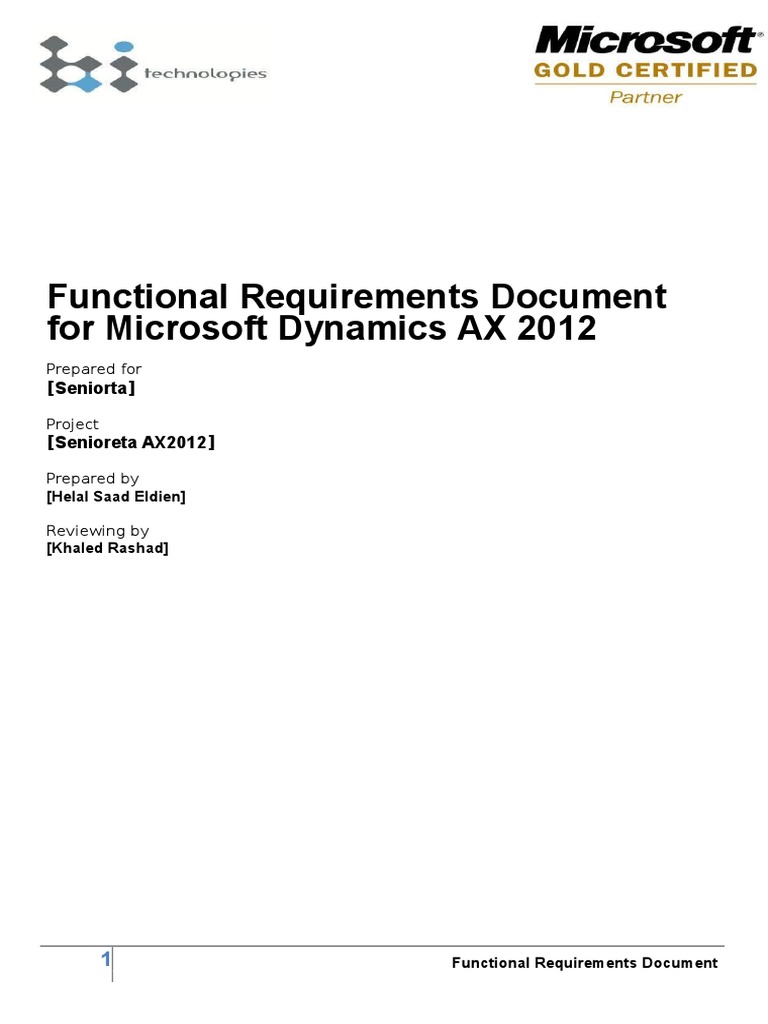 technologies

Microsoft®
GOLD CERTIFIED
Partner

Functional Requirements Document for Microsoft Dynamics AX 2012

Prepared for
[Seniorta]

Project
[Senioreta AX2012]

Prepared by
[Helal Saad Eldien]

Reviewing by
[Khaled Rashad]

1 Functional Requirements Document